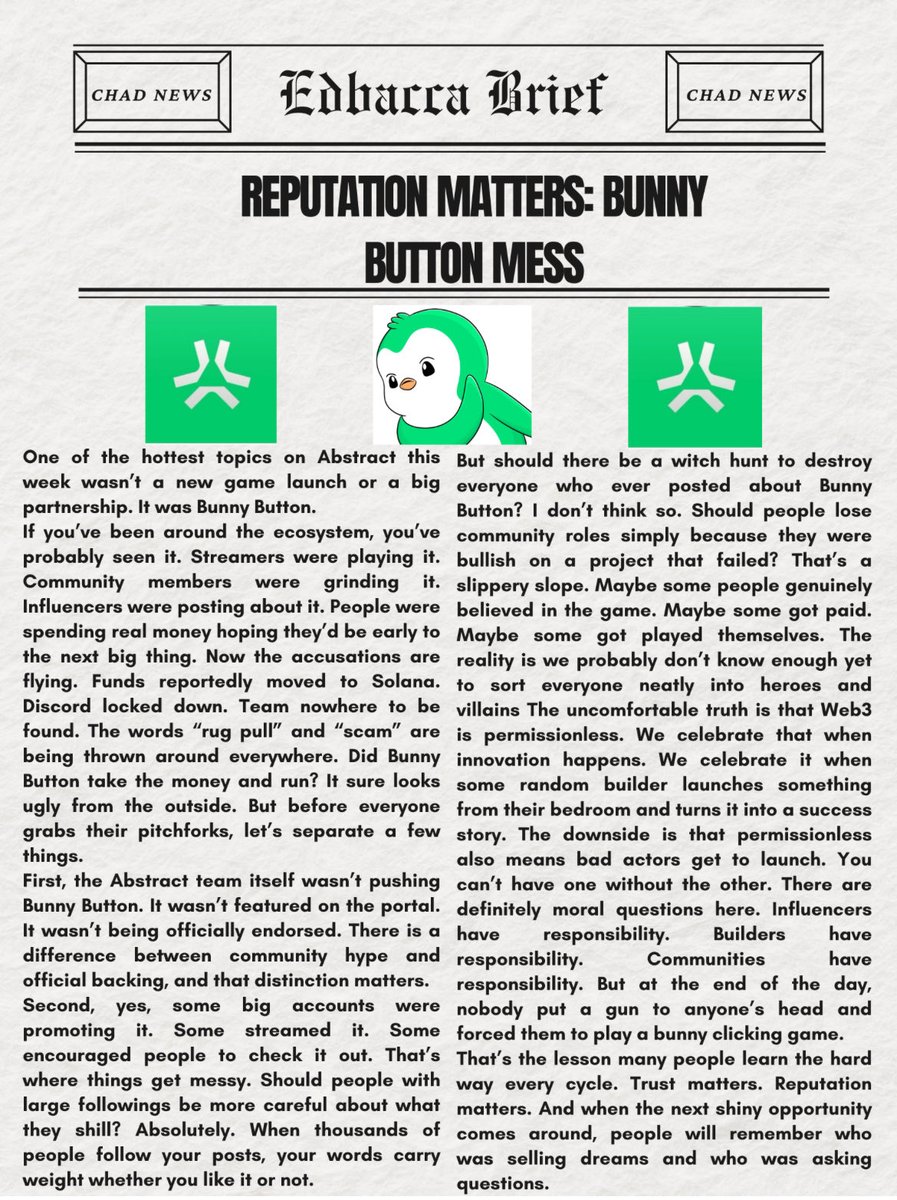 CHAD NEWS

Edbacca Brief

CHAD NEWS

REPUTATION MATTERS: BUNNY BUTTON MESS

One of the hottest topics on Abstract this week wasn't a new game launch or a big partnership. It was Bunny Button.
If you've been around the ecosystem, you've probably seen it. Streamers were playing it. Community members were grinding it. Influencers were posting about it. People were spending real money hoping they'd be early to the next big thing. Now the accusations are flying. Funds reportedly moved to Solana. Discord locked down. Team nowhere to be found. The words "rug pull" and "scam" are being thrown around everywhere. Did Bunny Button take the money and run? It sure looks ugly from the outside. But before everyone grabs their pitchforks, let's separate a few things.
First, the Abstract team itself wasn't pushing Bunny Button. It wasn't featured on the portal. It wasn't being officially endorsed. There is a difference between community hype and official backing, and that distinction matters.
Second, yes, some big accounts were promoting it. Some streamed it. Some encouraged people to check it out. That's where things get messy. Should people with large followings be more careful about what they shill? Absolutely. When thousands of people follow your posts, your words carry weight whether you like it or not.

But should there be a witch hunt to destroy everyone who ever posted about Bunny Button? I don't think so. Should people lose community roles simply because they were bullish on a project that failed? That's a slippery slope. Maybe some people genuinely believed in the game. Maybe some got paid. Maybe some got played themselves. The reality is we probably don't know enough yet to sort everyone neatly into heroes and villains The uncomfortable truth is that Web3 is permissionless. We celebrate that when innovation happens. We celebrate it when some random builder launches something from their bedroom and turns it into a success story. The downside is that permissionless also means bad actors get to launch. You can't have one without the other. There are definitely moral questions here. Influencers have responsibility. Builders have responsibility. Communities have responsibility. But at the end of the day, nobody put a gun to anyone's head and forced them to play a bunny clicking game.
That's the lesson many people learn the hard way every cycle. Trust matters. Reputation matters. And when the next shiny opportunity comes around, people will remember who was selling dreams and who was asking questions.